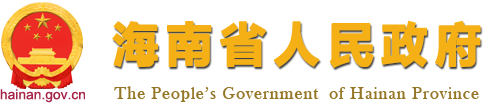 海南省人民政府

hainan.gov.cn

The People's Government of Hainan Province